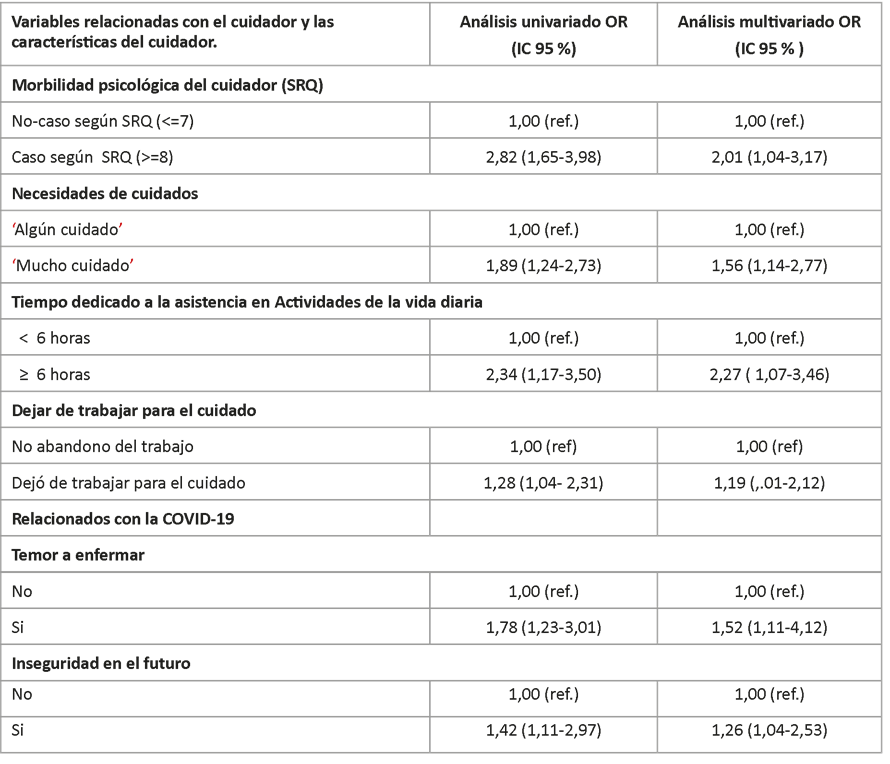 | Variables relacionadas con el cuidador y las características del cuidador. | Análisis univariado OR (IC 95 %) | Análisis multivariado OR (IC 95 % ) |
|---|---|---|
| Morbilidad psicológica del cuidador (SRQ) | | |
| No-caso según SRQ (<=7) | 1,00 (ref.) | 1,00 (ref.) |
| Caso según SRQ (>=8) | 2,82 (1,65-3,98) | 2,01 (1,04-3,17) |
| Necesidades de cuidados | | |
| 'Algún cuidado' | 1,00 (ref.) | 1,00 (ref.) |
| 'Mucho cuidado' | 1,89 (1,24-2,73) | 1,56 (1,14-2,77) |
| Tiempo dedicado a la asistencia en Actividades de la vida diaria | | |
| < 6 horas | 1,00 (ref.) | 1,00 (ref.) |
| ≥ 6 horas | 2,34 (1,17-3,50) | 2,27 ( 1,07-3,46) |
| Dejar de trabajar para el cuidado | | |
| No abandono del trabajo | 1,00 (ref) | 1,00 (ref) |
| Dejó de trabajar para el cuidado | 1,28 (1,04- 2,31) | 1,19 (,.01-2,12) |
| Relacionados con la COVID-19 | | |
| Temor a enfermar | | |
| No | 1,00 (ref.) | 1,00 (ref.) |
| Si | 1,78 (1,23-3,01) | 1,52 (1,11-4,12) |
| Inseguridad en el futuro | | |
| No | 1,00 (ref.) | 1,00 (ref.) |
| Si | 1,42 (1,11-2,97) | 1,26 (1,04-2,53) |